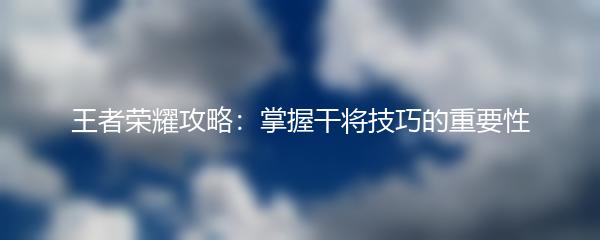 王者荣耀攻略：掌握干将技巧的重要性